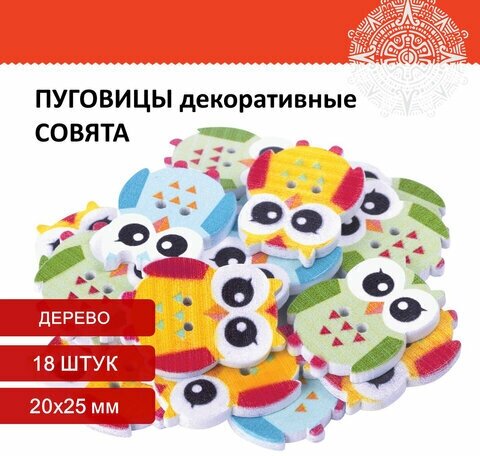 ПУГОВИЦЫ декоративные
СОВЯТА

ДЕРЕВО

18 ШТУК

20х25 мм